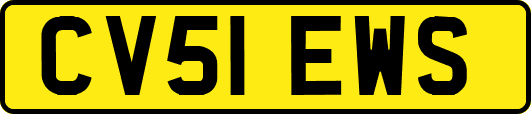 CV51 EWS